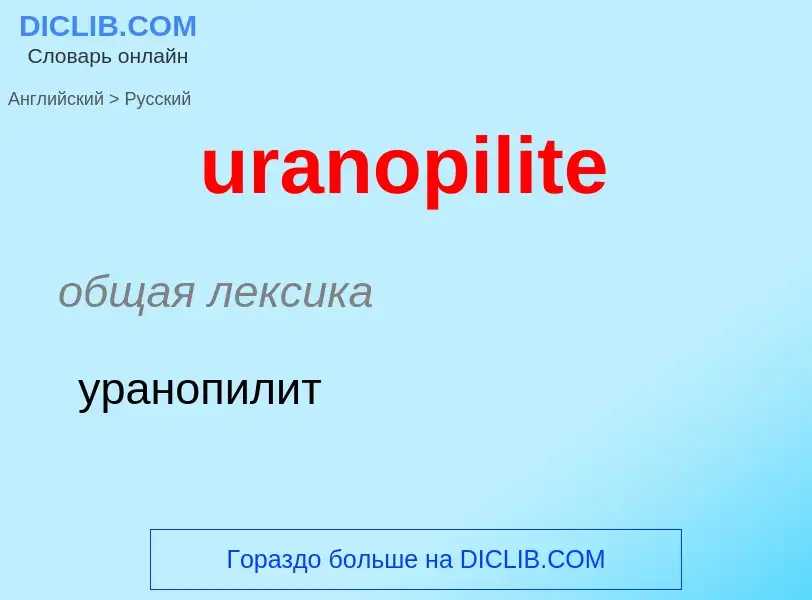 DICLIB.COM
Словарь онлайн

Английский > Русский

uranopilite

общая лексика

уранопилит

Гораздо больше на DICLIB.COM